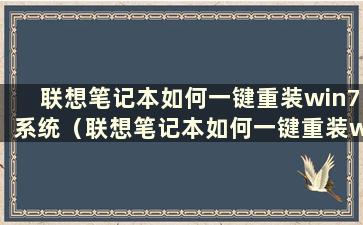 联想笔记本如何一键重装win7系统（联想笔记本如何一键重装w